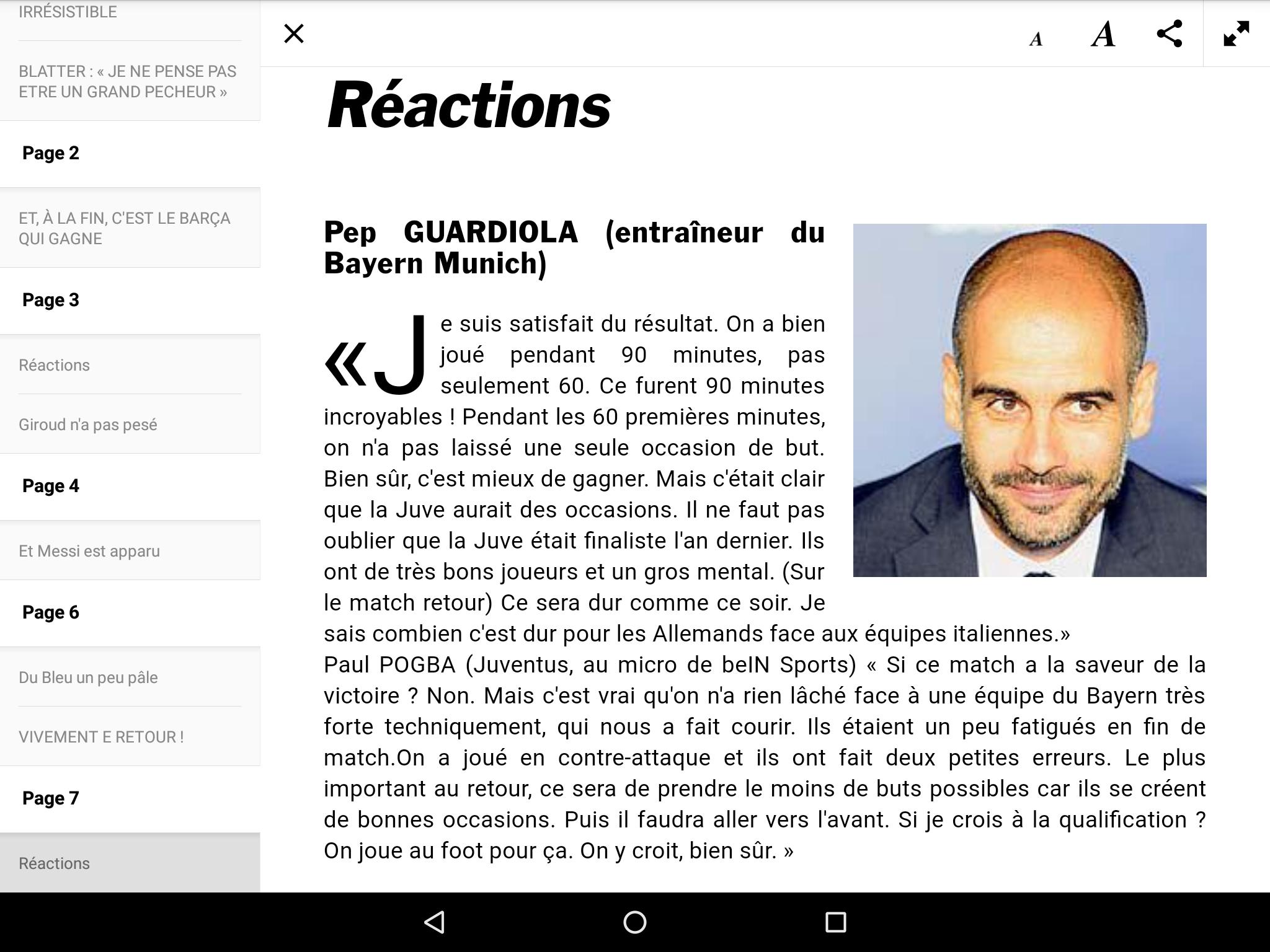 IRRÉSISTIBLE

BLATTER : « JE NE PENSE PAS ETRE UN GRAND PECHEUR »

Page 2

ET, À LA FIN, C'EST LE BARÇA QUI GAGNE

Page 3

Réactions

Giroud n'a pas pesé

Page 4

Et Messi est apparu

Page 6

Du Bleu un peu pâle

VIVEMENT E RETOUR !

Page 7

Réactions

A A

Réactions

Pep GUARDIOLA (entraîneur du Bayern Munich)

«Je suis satisfait du résultat. On a bien joué pendant 90 minutes, pas seulement 60. Ce furent 90 minutes incroyables ! Pendant les 60 premières minutes, on n'a pas laissé une seule occasion de but. Bien sûr, c'est mieux de gagner. Mais c'était clair que la Juve aurait des occasions. Il ne faut pas oublier que la Juve était finaliste l'an dernier. Ils ont de très bons joueurs et un gros mental. (Sur le match retour) Ce sera dur comme ce soir. Je sais combien c'est dur pour les Allemands face aux équipes italiennes.»
Paul POGBA (Juventus, au micro de beIN Sports) « Si ce match a la saveur de la victoire ? Non. Mais c'est vrai qu'on n'a rien lâché face à une équipe du Bayern très forte techniquement, qui nous a fait courir. Ils étaient un peu fatigués en fin de match.On a joué en contre-attaque et ils ont fait deux petites erreurs. Le plus important au retour, ce sera de prendre le moins de buts possibles car ils se créent de bonnes occasions. Puis il faudra aller vers l'avant. Si je crois à la qualification ? On joue au foot pour ça. On y croit, bien sûr. »